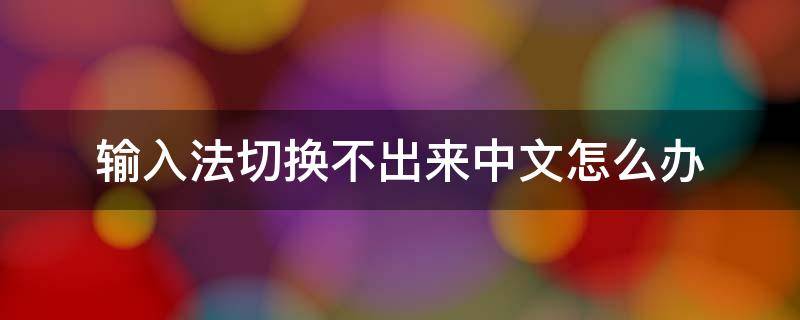 输入法切换不出来中文怎么办